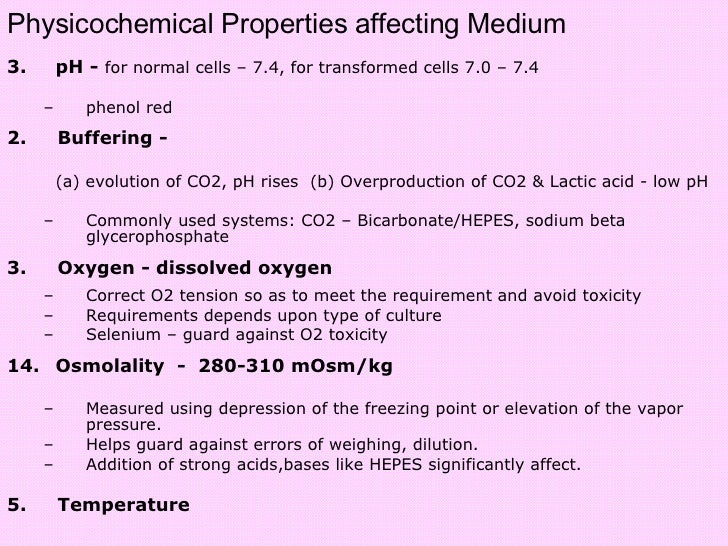 Physicochemical Properties affecting Medium

3. pH - for normal cells – 7.4, for transformed cells 7.0 – 7.4

– phenol red

2. Buffering -

(a) evolution of CO2, pH rises (b) Overproduction of CO2 & Lactic acid - low pH

– Commonly used systems: CO2 – Bicarbonate/HEPES, sodium beta glycerophosphate

3. Oxygen - dissolved oxygen

– Correct O2 tension so as to meet the requirement and avoid toxicity
– Requirements depends upon type of culture
– Selenium – guard against O2 toxicity

14. Osmolality - 280-310 mOsm/kg

– Measured using depression of the freezing point or elevation of the vapor pressure.
– Helps guard against errors of weighing, dilution.
– Addition of strong acids,bases like HEPES significantly affect.

5. Temperature